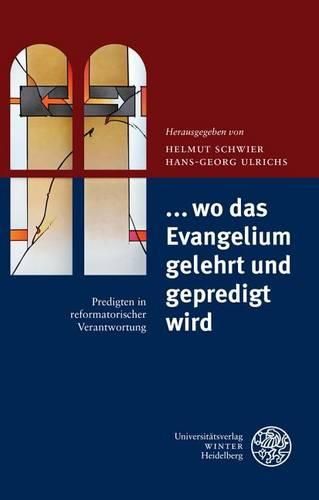 Herausgegeben von
HELMUT SCHWIER
HANS-GEORG ULRICHS

... wo das Evangelium gelehrt und gepredigt wird

Predigten in reformatorischer Verantwortung

Universitätsverlag
WINTER
Heidelberg